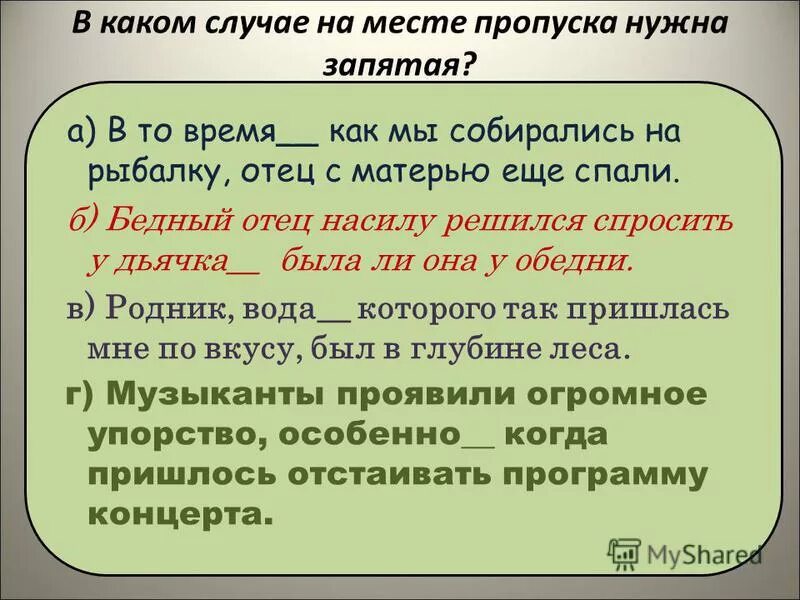 В каком случае на месте пропуска нужна запятая?

а) В то время__ как мы собирались на рыбалку, отец с матерью еще спали.

б) Бедный отец насилу решился спросить у дьячка__ была ли она у обедни.

в) Родник, вода__ которого так пришлась мне по вкусу, был в глубине леса.

г) Музыканты проявили огромное упорство, особенно__ когда пришлось отстаивать программу концерта.

MyShared